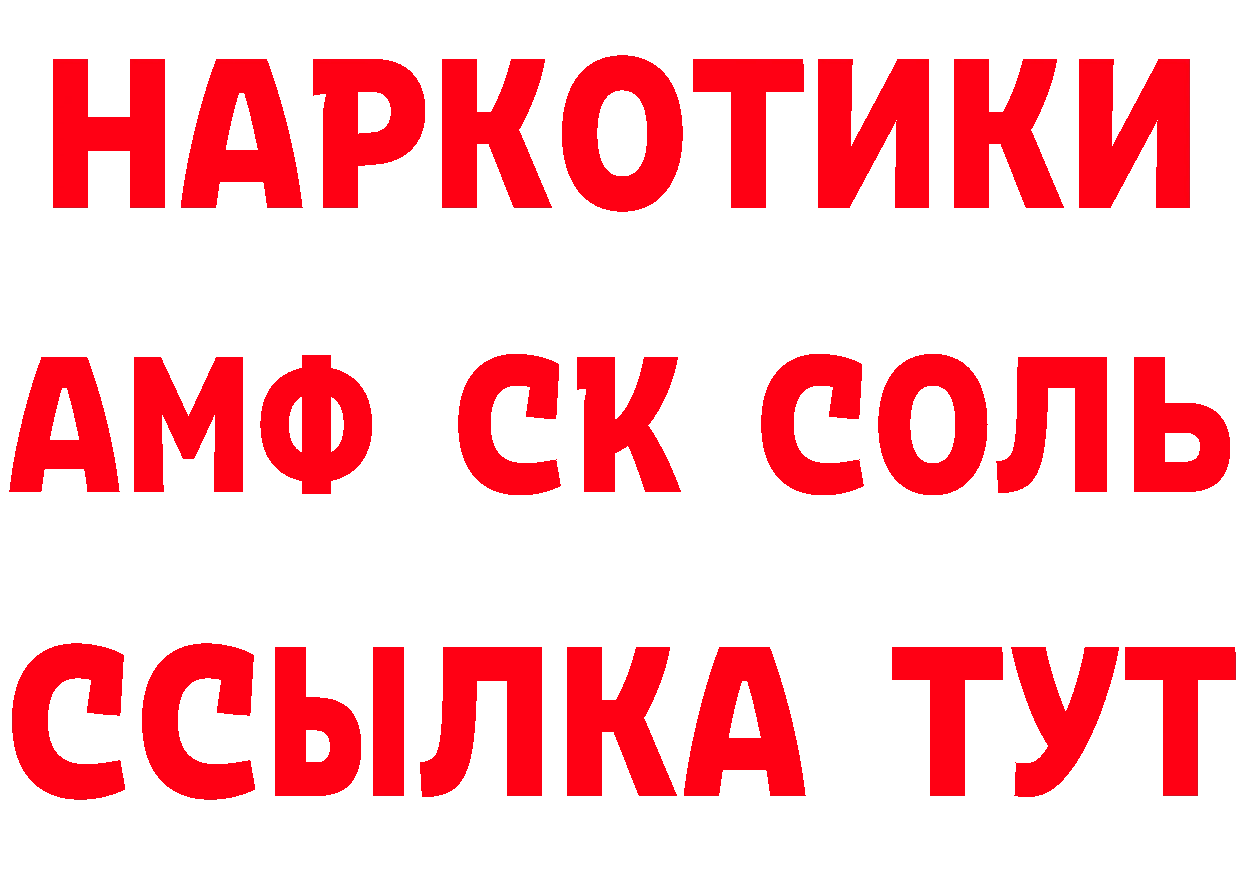 НАРКОТИКИ

АМФ СК СОЛЬ

ССЫЛКА ТУТ